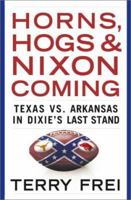 HORNS, HOGS & NIXON COMING

TEXAS VS. ARKANSAS IN DIXIE'S LAST STAND

TERRY FREI